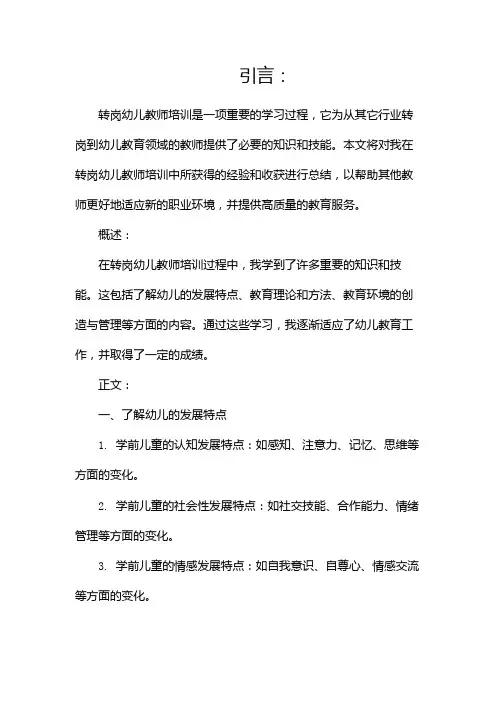 引言：

转岗幼儿教师培训是一项重要的学习过程，它为从其它行业转岗到幼儿教育领域的教师提供了必要的知识和技能。本文将对我在转岗幼儿教师培训中所获得的经验和收获进行总结，以帮助其他教师更好地适应新的职业环境，并提供高质量的教育服务。

概述：

在转岗幼儿教师培训过程中，我学到了许多重要的知识和技能。这包括了解幼儿的发展特点、教育理论和方法、教育环境的创造与管理等方面的内容。通过这些学习，我逐渐适应了幼儿教育工作，并取得了一定的成绩。

正文：

一、了解幼儿的发展特点

1. 学前儿童的认知发展特点：如感知、注意力、记忆、思维等方面的变化。

2. 学前儿童的社会性发展特点：如社交技能、合作能力、情绪管理等方面的变化。

3. 学前儿童的情感发展特点：如自我意识、自尊心、情感交流等方面的变化。